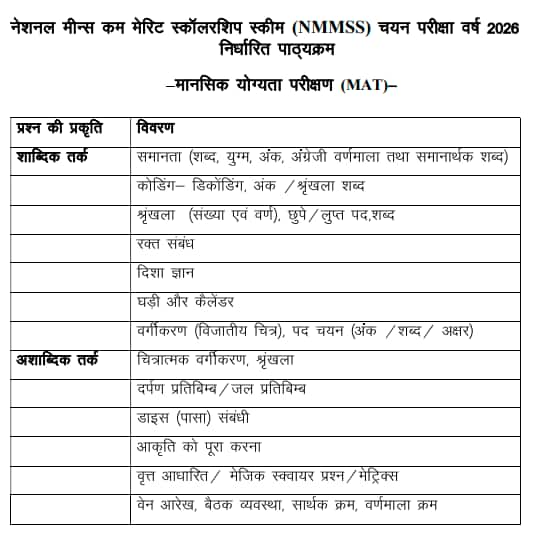 नेशनल मीन्स कम मेरिट स्कॉलरशिप स्कीम (NMMSS) चयन परीक्षा वर्ष 2026
निर्धारित पाठ्यक्रम

–मानसिक योग्यता परीक्षण (MAT)–

| प्रश्न की प्रकृति | विवरण |
|---|---|
| शाब्दिक तर्क | समानता (शब्द, युग्म, अंक, अंग्रेजी वर्णमाला तथा समानार्थक शब्द) |
| | कोडिंग– डिकोडिंग, अंक /श्रृंखला शब्द |
| | श्रृंखला (संख्या एवं वर्ण), छुपे/लुप्त पद,शब्द |
| | रक्त संबंध |
| | दिशा ज्ञान |
| | घड़ी और कैलेंडर |
| | वर्गीकरण (विजातीय चित्र), पद चयन (अंक /शब्द/ अक्षर) |
| अशाब्दिक तर्क | चित्रात्मक वर्गीकरण, श्रृंखला |
| | दर्पण प्रतिबिम्ब/जल प्रतिबिम्ब |
| | डाइस (पासा) संबंधी |
| | आकृति को पूरा करना |
| | वृत्त आधारित/ मेजिक स्क्वायर प्रश्न/मेट्रिक्स |
| | वेन आरेख, बैठक व्यवस्था, सार्थक क्रम, वर्णमाला क्रम |